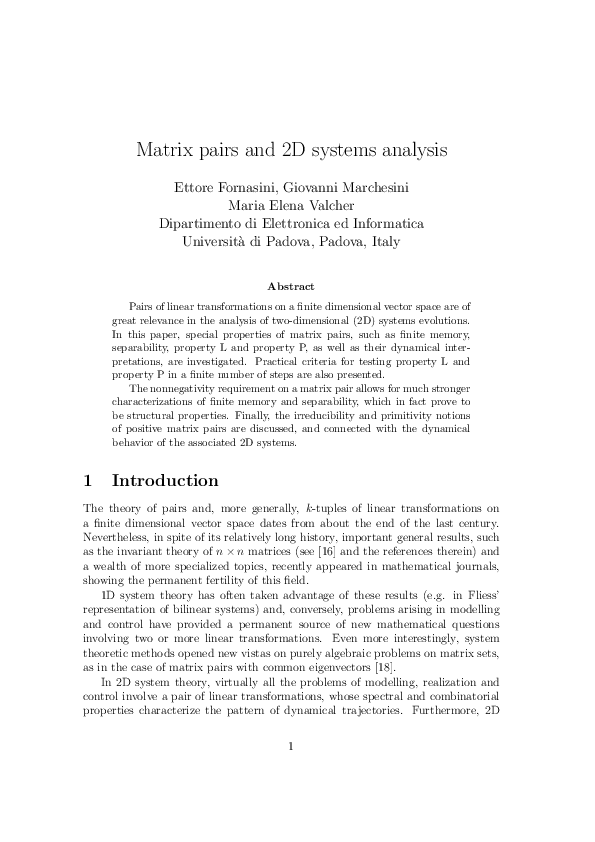 Matrix pairs and 2D systems analysis

Ettore Fornasini, Giovanni Marchesini
Maria Elena Valcher
Dipartimento di Elettronica ed Informatica
Università di Padova, Padova, Italy

Abstract

Pairs of linear transformations on a finite dimensional vector space are of great relevance in the analysis of two-dimensional (2D) systems evolutions. In this paper, special properties of matrix pairs, such as finite memory, separability, property L and property P, as well as their dynamical interpretations, are investigated. Practical criteria for testing property L and property P in a finite number of steps are also presented.

The nonnegativity requirement on a matrix pair allows for much stronger characterizations of finite memory and separability, which in fact prove to be structural properties. Finally, the irreducibility and primitivity notions of positive matrix pairs are discussed, and connected with the dynamical behavior of the associated 2D systems.

1 Introduction

The theory of pairs and, more generally, $k$-tuples of linear transformations on a finite dimensional vector space dates from about the end of the last century. Nevertheless, in spite of its relatively long history, important general results, such as the invariant theory of $n \times n$ matrices (see [16] and the references therein) and a wealth of more specialized topics, recently appeared in mathematical journals, showing the permanent fertility of this field.

1D system theory has often taken advantage of these results (e.g. in Fliess' representation of bilinear systems) and, conversely, problems arising in modelling and control have provided a permanent source of new mathematical questions involving two or more linear transformations. Even more interestingly, system theoretic methods opened new vistas on purely algebraic problems on matrix sets, as in the case of matrix pairs with common eigenvectors [18].

In 2D system theory, virtually all the problems of modelling, realization and control involve a pair of linear transformations, whose spectral and combinatorial properties characterize the pattern of dynamical trajectories. Furthermore, 2D

1